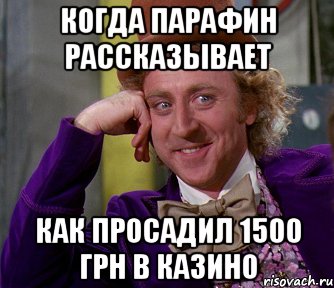 КОГДА ПАРАФИН РАССКАЗЫВАЕТ

КАК ПРОСАДИЛ 1500 ГРН В КАЗИНО

risovach.ru